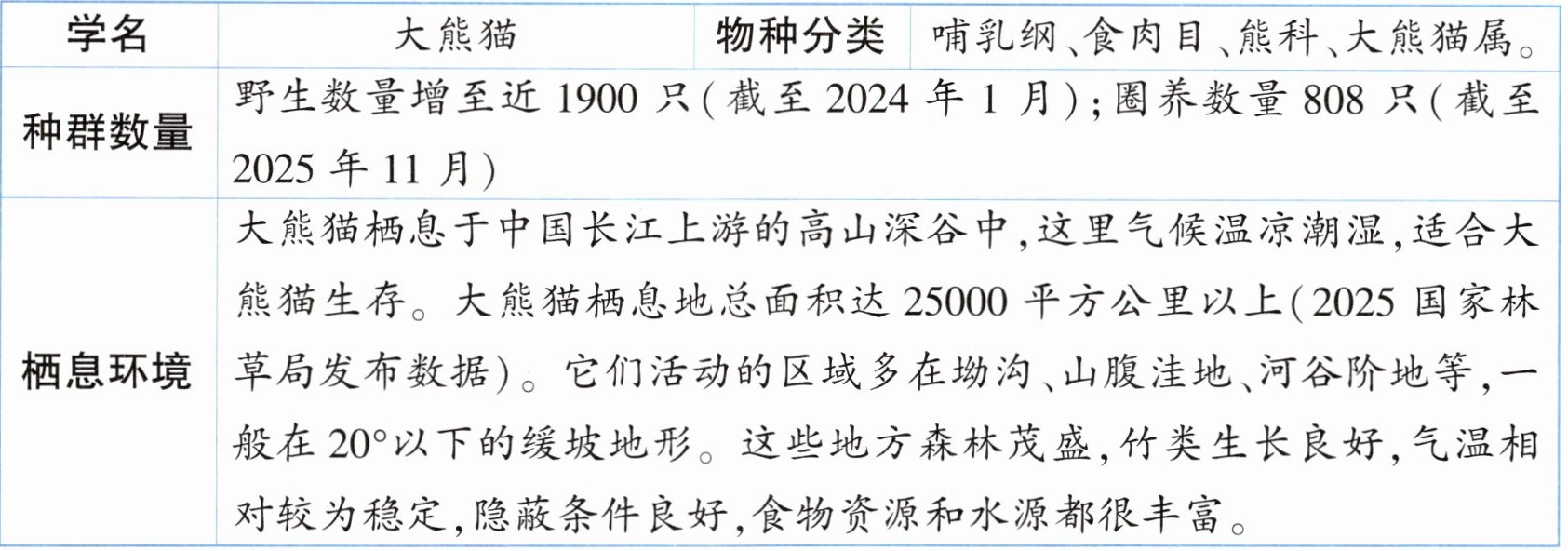 | 学名 | 大熊猫 | 物种分类 | 哺乳纲、食肉目、熊科、大熊猫属。 |
|---|---|---|---|
| 种群数量 | 野生数量增至近1900只(截至2024年1月);圈养数量808只(截至2025年11月) | | |
| 栖息环境 | 大熊猫栖息于中国长江上游的高山深谷中,这里气候温凉潮湿,适合大熊猫生存。大熊猫栖息地总面积达25000平方公里以上(2025国家林草局发布数据)。它们活动的区域多在坳沟、山腹洼地、河谷阶地等,一般在20°以下的缓坡地形。这些地方森林茂盛,竹类生长良好,气温相对较为稳定,隐蔽条件良好,食物资源和水源都很丰富。 | | |